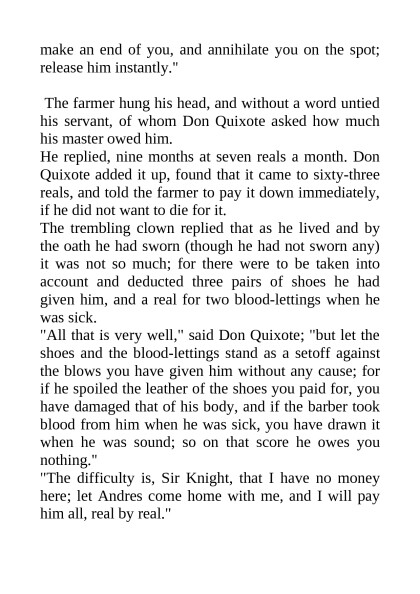 make an end of you, and annihilate you on the spot; release him instantly."

The farmer hung his head, and without a word untied his servant, of whom Don Quixote asked how much his master owed him.
He replied, nine months at seven reals a month. Don Quixote added it up, found that it came to sixty-three reals, and told the farmer to pay it down immediately, if he did not want to die for it.
The trembling clown replied that as he lived and by the oath he had sworn (though he had not sworn any) it was not so much; for there were to be taken into account and deducted three pairs of shoes he had given him, and a real for two blood-lettings when he was sick.
"All that is very well," said Don Quixote; "but let the shoes and the blood-lettings stand as a setoff against the blows you have given him without any cause; for if he spoiled the leather of the shoes you paid for, you have damaged that of his body, and if the barber took blood from him when he was sick, you have drawn it when he was sound; so on that score he owes you nothing."
"The difficulty is, Sir Knight, that I have no money here; let Andres come home with me, and I will pay him all, real by real."